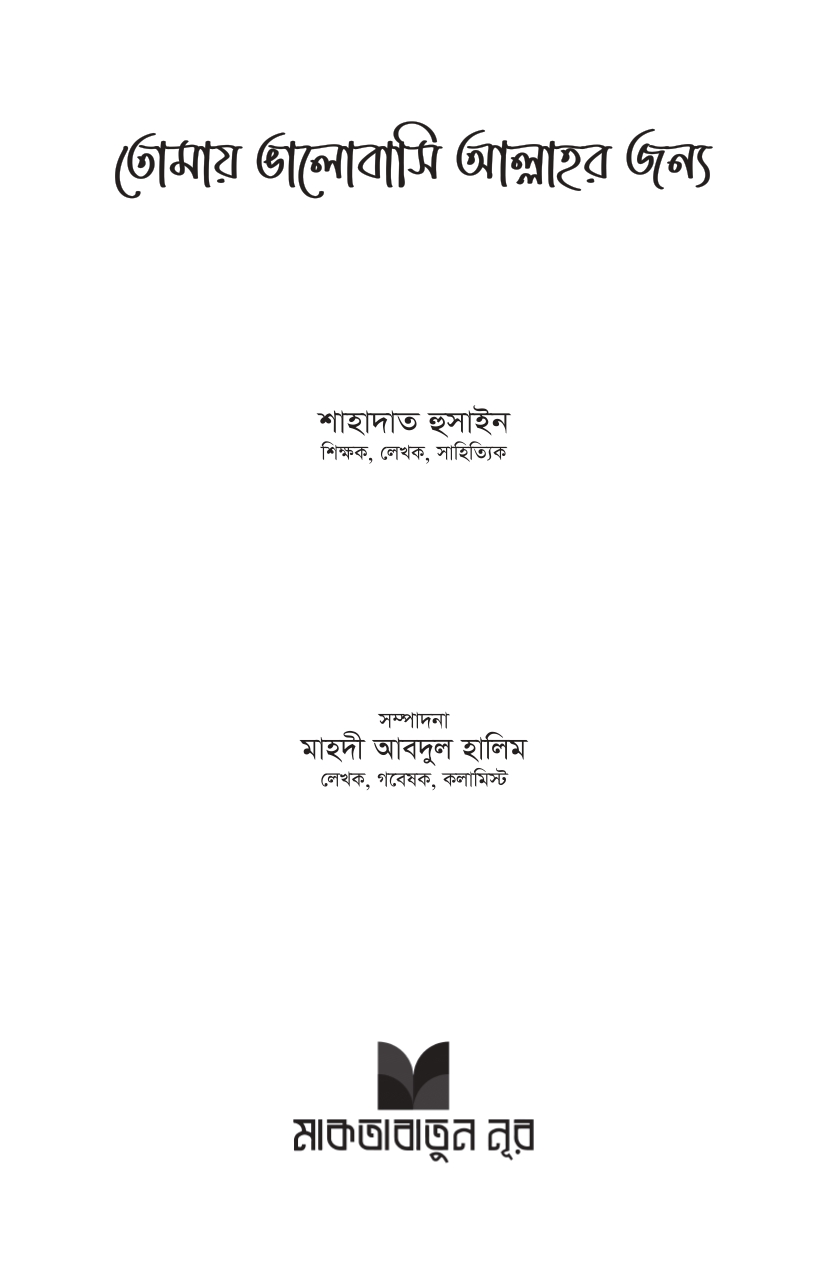 তোমায় ভালোবাসি আল্লাহর জন্য

শাহাদাত হুসাইন
শিক্ষক, লেখক, সাহিত্যিক

সম্পাদনা
মাহদী আবদুল হালিম
লেখক, গবেষক, কলামিস্ট

মাকতাবাতুন নূর